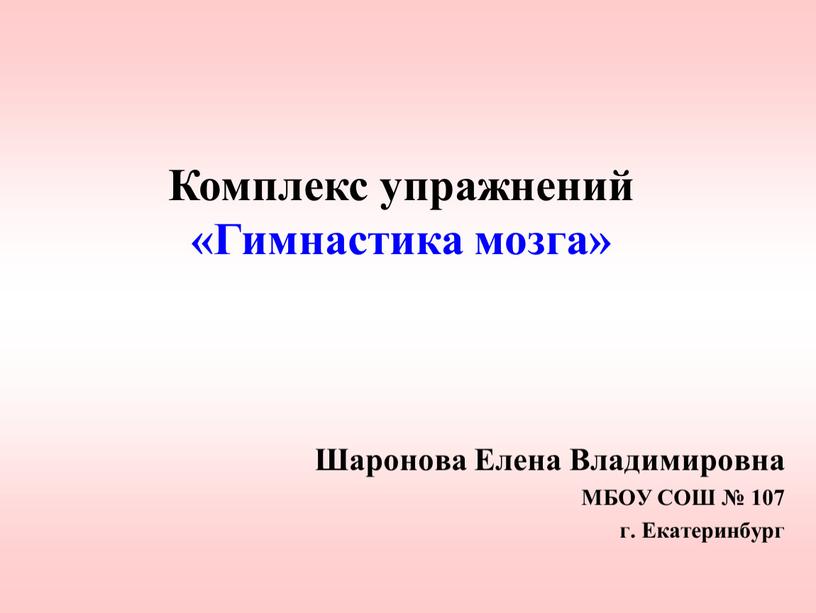 Комплекс упражнений
«Гимнастика мозга»

Шаронова Елена Владимировна
МБОУ СОШ № 107
г. Екатеринбург